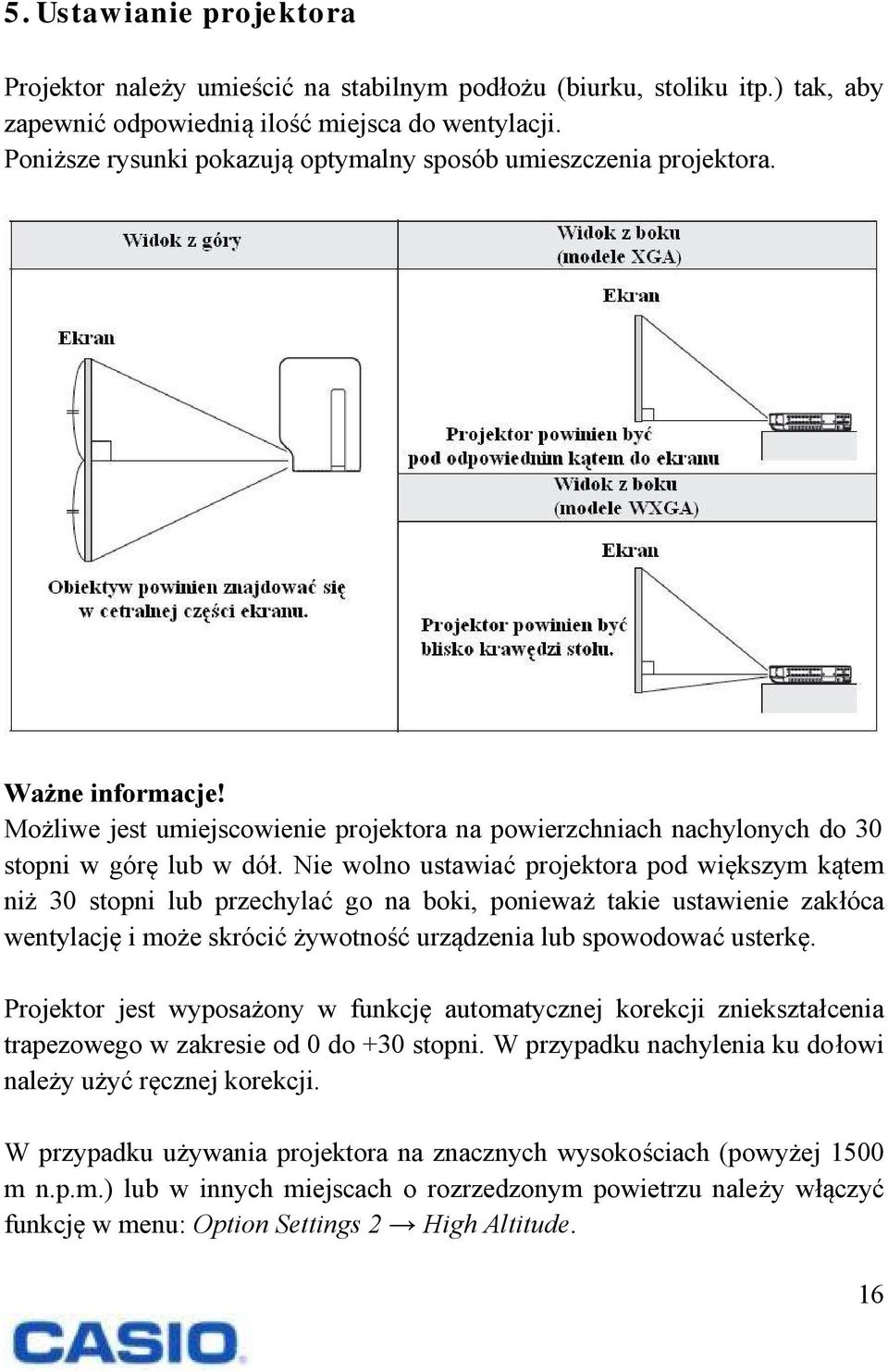 5. Ustawianie projektora

Projektor należy umieścić na stabilnym podłożu (biurku, stoliku itp.) tak, aby zapewnić odpowiednią ilość miejsca do wentylacji.
Poniższe rysunki pokazują optymalny sposób umieszczenia projektora.

Widok z góry

Ekran

Obiektyw powinien znajdować się w cetralnej części ekranu.

Widok z boku (modele XGA)

Ekran

Projektor powinien być pod odpowiednim kątem do ekranu

Widok z boku (modele WXGA)

Ekran

Projektor powinien być blisko krawędzi stołu.

Ważne informacje!
Możliwe jest umiejscowienie projektora na powierzchniach nachylonych do 30 stopni w górę lub w dół. Nie wolno ustawiać projektora pod większym kątem niż 30 stopni lub przechylać go na boki, ponieważ takie ustawienie zakłóca wentylację i może skrócić żywotność urządzenia lub spowodować usterkę.

Projektor jest wyposażony w funkcję automatycznej korekcji zniekształcenia trapezowego w zakresie od 0 do +30 stopni. W przypadku nachylenia ku dołowi należy użyć ręcznej korekcji.

W przypadku używania projektora na znacznych wysokościach (powyżej 1500 m n.p.m.) lub w innych miejscach o rozrzedzonym powietrzu należy włączyć funkcję w menu: Option Settings 2 → High Altitude.

16

CASIO